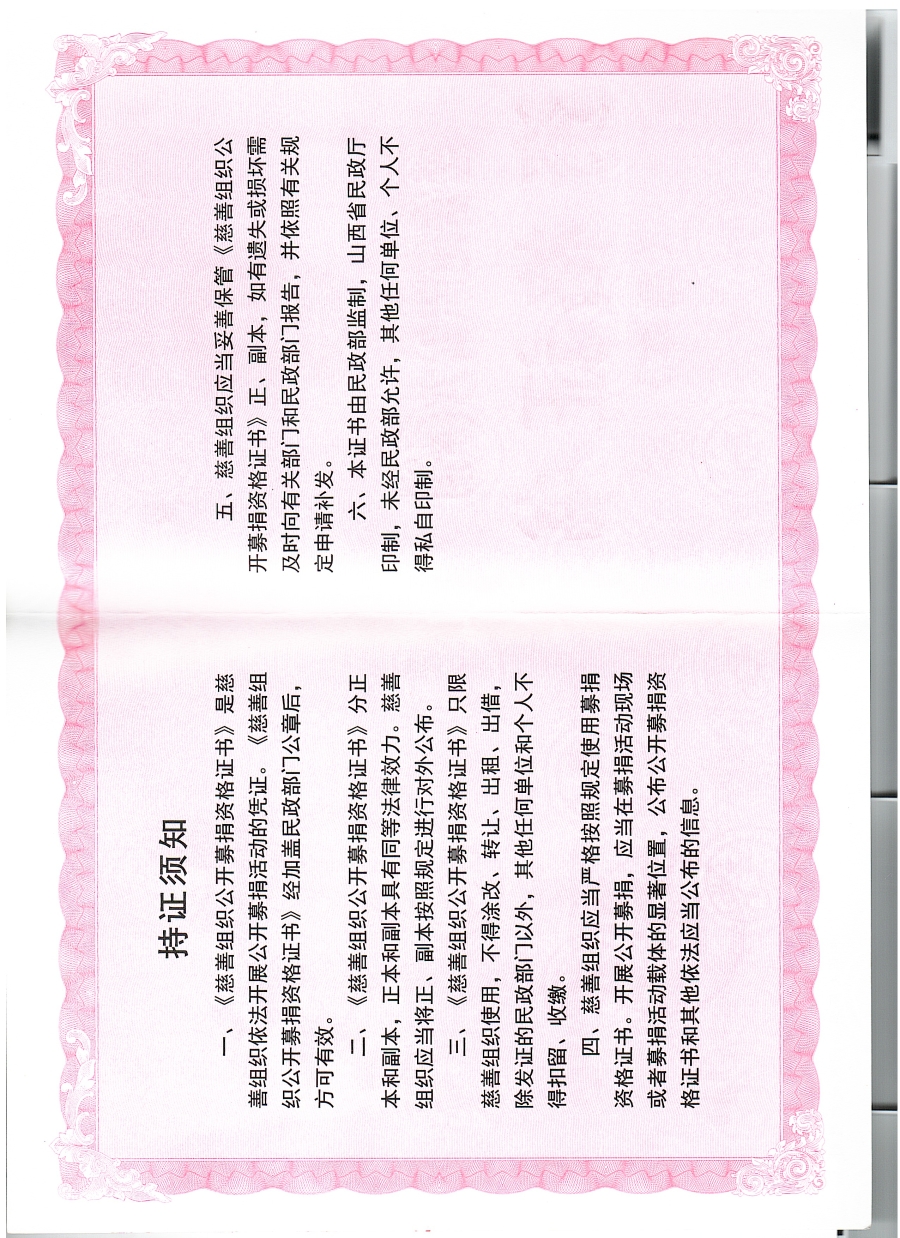 持证须知

一、《慈善组织公开募捐资格证书》是慈善组织依法开展公开募捐活动的凭证。《慈善组织公开募捐资格证书》经加盖民政部门公章后，方可有效。

二、《慈善组织公开募捐资格证书》分正本和副本，正本和副本具有同等法律效力。慈善组织应当将正、副本按照规定进行对外公布。

三、《慈善组织公开募捐资格证书》只限慈善组织使用，不得涂改、转让、出租、出借，除发证的民政部门以外，其他任何单位和个人不得扣留、收缴。

四、慈善组织应当严格按照规定使用募捐资格证书。开展公开募捐，应当在募捐活动现场或者募捐活动载体的显著位置，公布公开募捐资格证书和其他依法应当公布的信息。

五、慈善组织应当妥善保管《慈善组织公开募捐资格证书》正、副本，如有遗失或损坏需及时向有关部门和民政部门报告，并依照有关规定申请补发。

六、本证书由民政部监制，山西省民政厅印制，未经民政部允许，其他任何单位、个人不得私自印制。